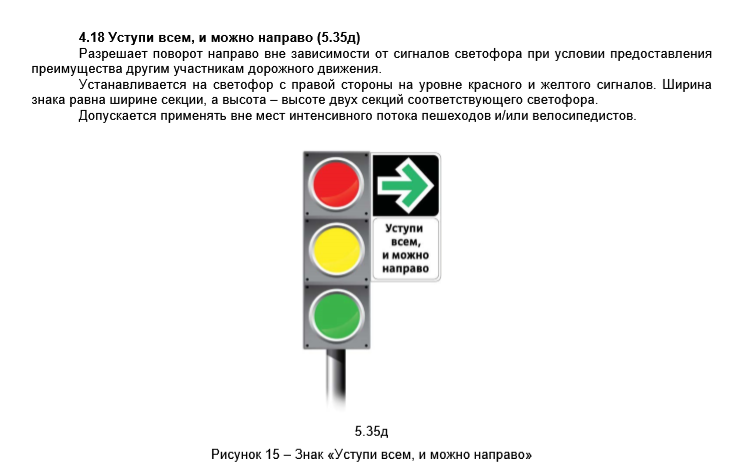 4.18 Уступи всем, и можно направо (5.35д)

Разрешает поворот направо вне зависимости от сигналов светофора при условии предоставления преимущества другим участникам дорожного движения.

Устанавливается на светофор с правой стороны на уровне красного и желтого сигналов. Ширина знака равна ширине секции, а высота – высоте двух секций соответствующего светофора.

Допускается применять вне мест интенсивного потока пешеходов и/или велосипедистов.

Уступи всем, и можно направо

5.35д

Рисунок 15 – Знак «Уступи всем, и можно направо»